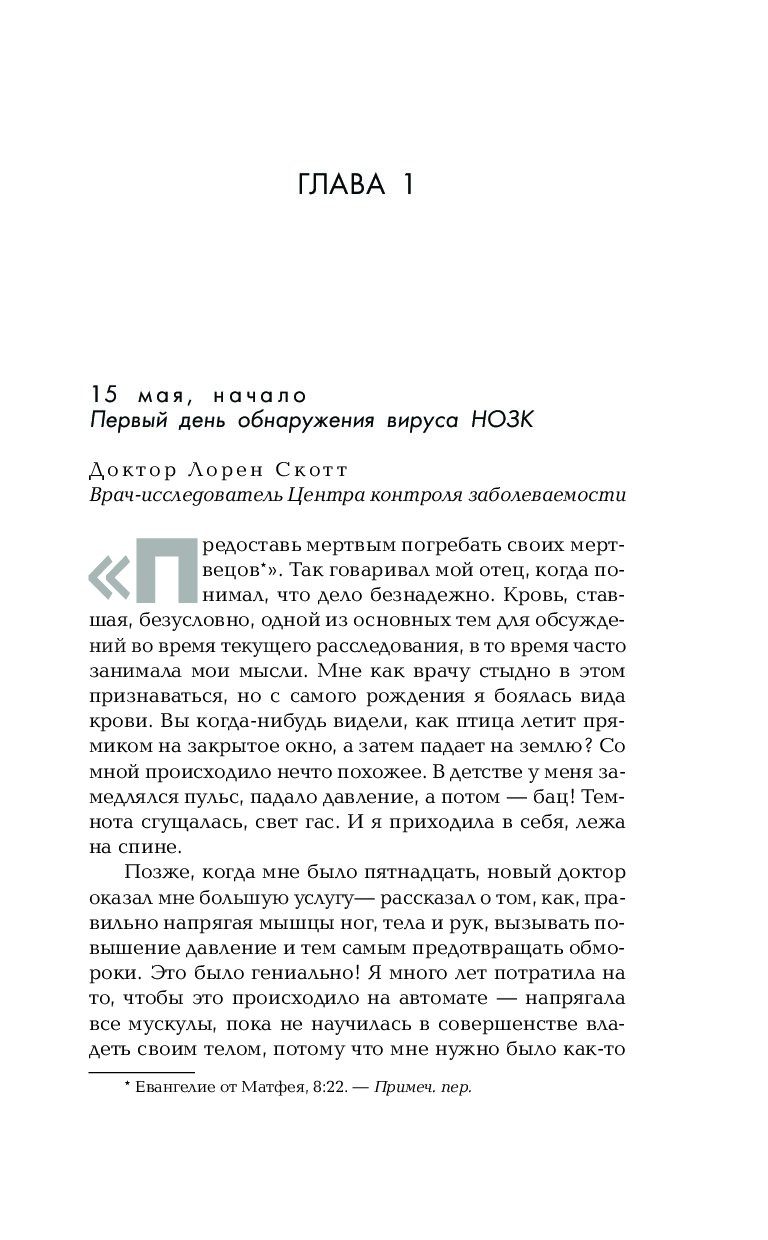 ГЛАВА 1

15 мая, начало
Первый день обнаружения вируса НОЗК

Доктор Лорен Скотт
Врач-исследователь Центра контроля заболеваемости

«Предоставь мертвым погребать своих мертвецов*». Так говаривал мой отец, когда понимал, что дело безнадежно. Кровь, ставшая, безусловно, одной из основных тем для обсуждений во время текущего расследования, в то время часто занимала мои мысли. Мне как врачу стыдно в этом признаваться, но с самого рождения я боялась вида крови. Вы когда-нибудь видели, как птица летит прямиком на закрытое окно, а затем падает на землю? Со мной происходило нечто похожее. В детстве у меня замедлялся пульс, падало давление, а потом — бац! Темнота сгущалась, свет гас. И я приходила в себя, лежа на спине.

Позже, когда мне было пятнадцать, новый доктор оказал мне большую услугу— рассказал о том, как, правильно напрягая мышцы ног, тела и рук, вызывать повышение давление и тем самым предотвращать обмороки. Это было гениально! Я много лет потратила на то, чтобы это происходило на автомате — напрягала все мускулы, пока не научилась в совершенстве владеть своим телом, потому что мне нужно было как-то

* Евангелие от Матфея, 8:22. — Примеч. пер.